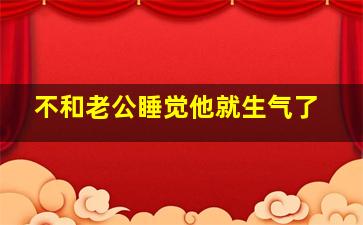 不和老公睡觉他就生气了